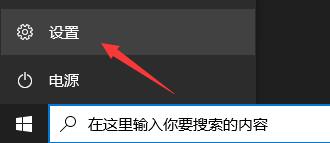 设置

电源

在这里输入你要搜索的内容